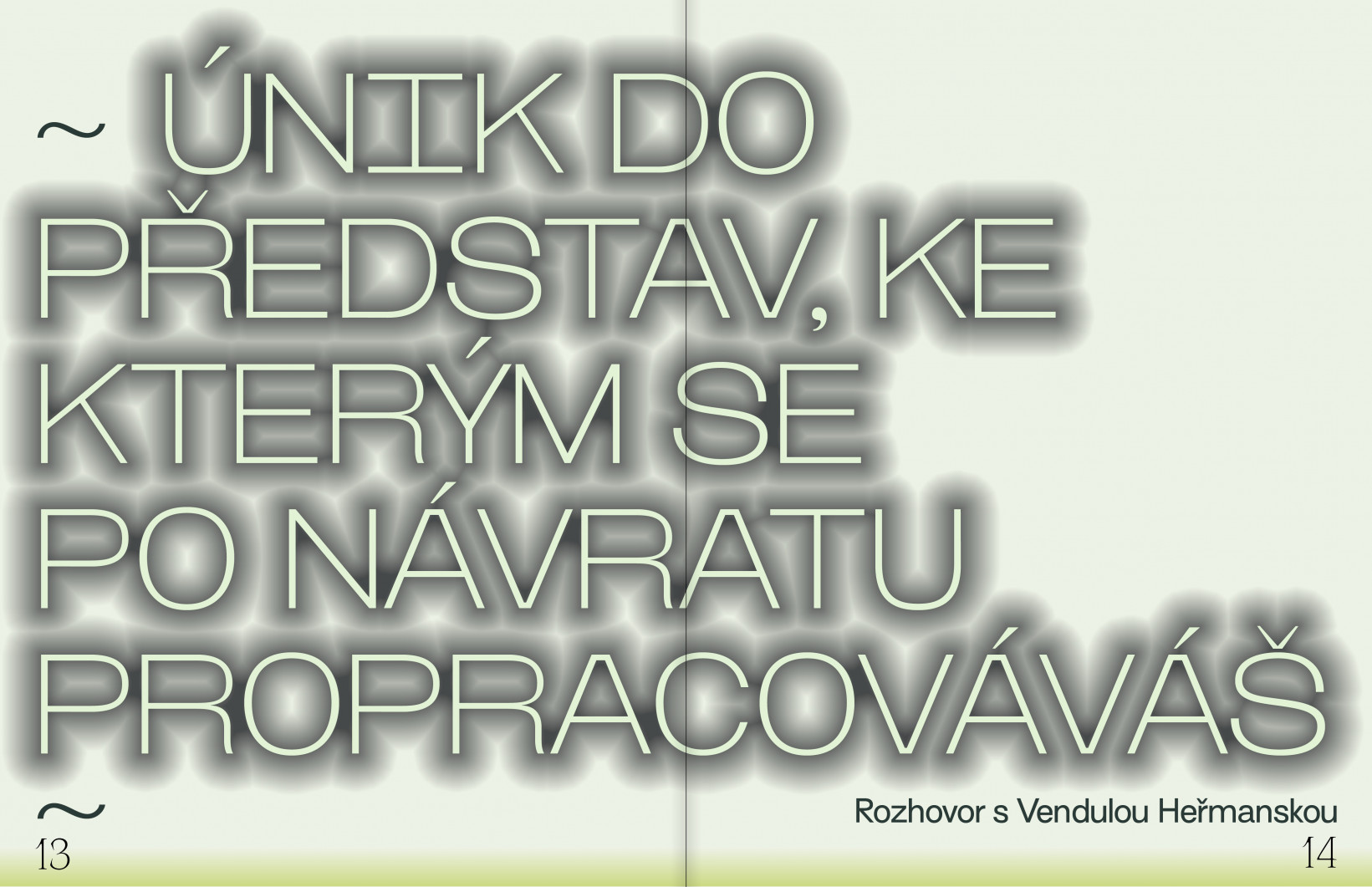 ~ ÚNIK DO PŘEDSTAV, KE KTERÝM SE PO NÁVRATU PROPRACOVÁVÁŠ

~

Rozhovor s Vendulou Heřmanskou

13

14